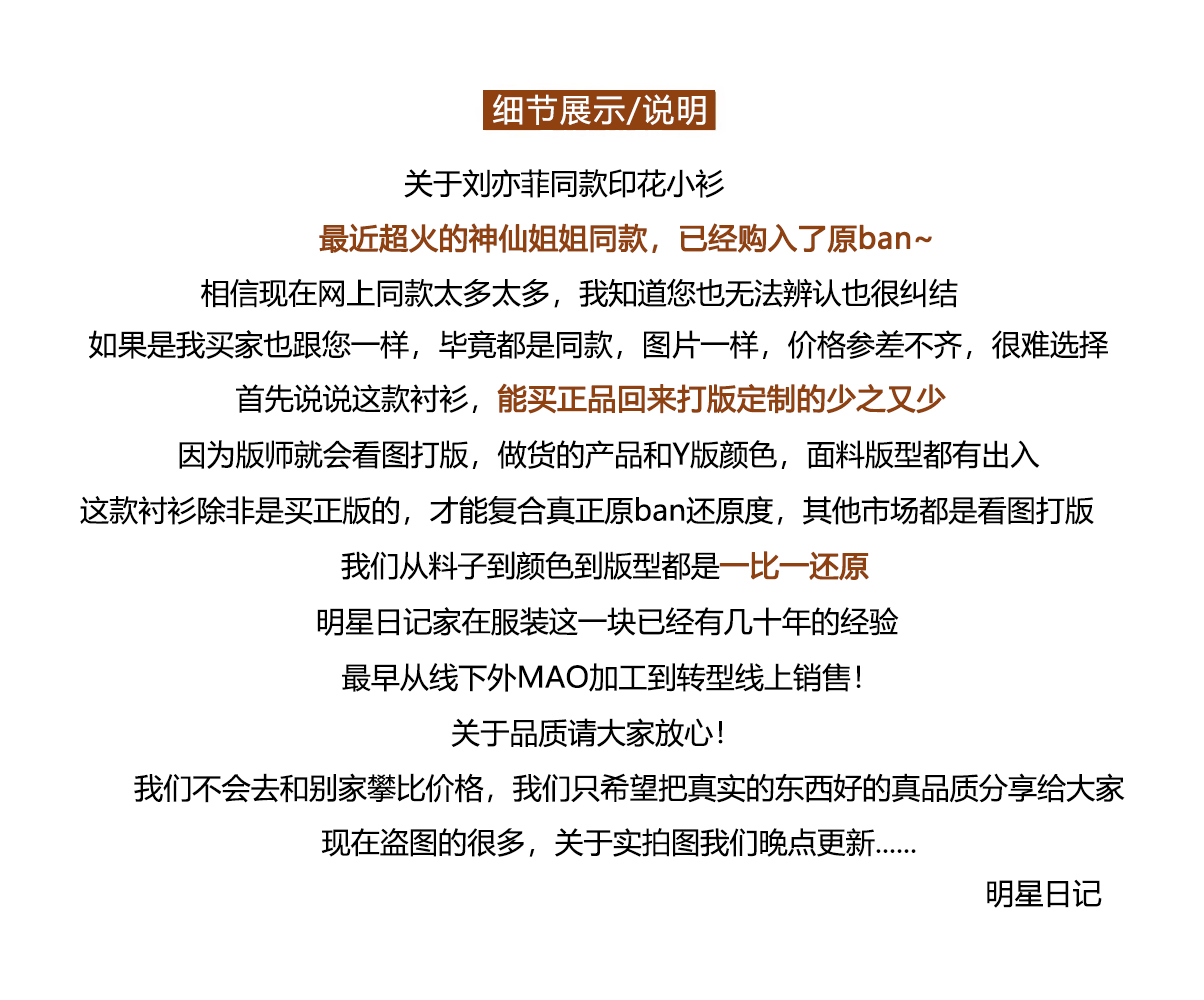 细节展示/说明

关于刘亦菲同款印花小衫

最近超火的神仙姐姐同款，已经购入了原ban~

相信现在网上同款太多太多，我知道您也无法辨认也很纠结

如果是我买家也跟您一样，毕竟都是同款，图片一样，价格参差不齐，很难选择

首先说说这款衬衫，能买正品回来打版定制的少之又少

因为版师就会看图打版，做货的产品和Y版颜色，面料版型都有出入

这款衬衫除非是买正版的，才能复合真正原ban还原度，其他市场都是看图打版

我们从料子到颜色到版型都是一比一还原

明星日记家在服装这一块已经有几十年的经验

最早从线下外MAO加工到转型线上销售！

关于品质请大家放心！

我们不会去和别家攀比价格，我们只希望把真实的东西好的真品质分享给大家

现在盗图的很多，关于实拍图我们晚点更新……

明星日记